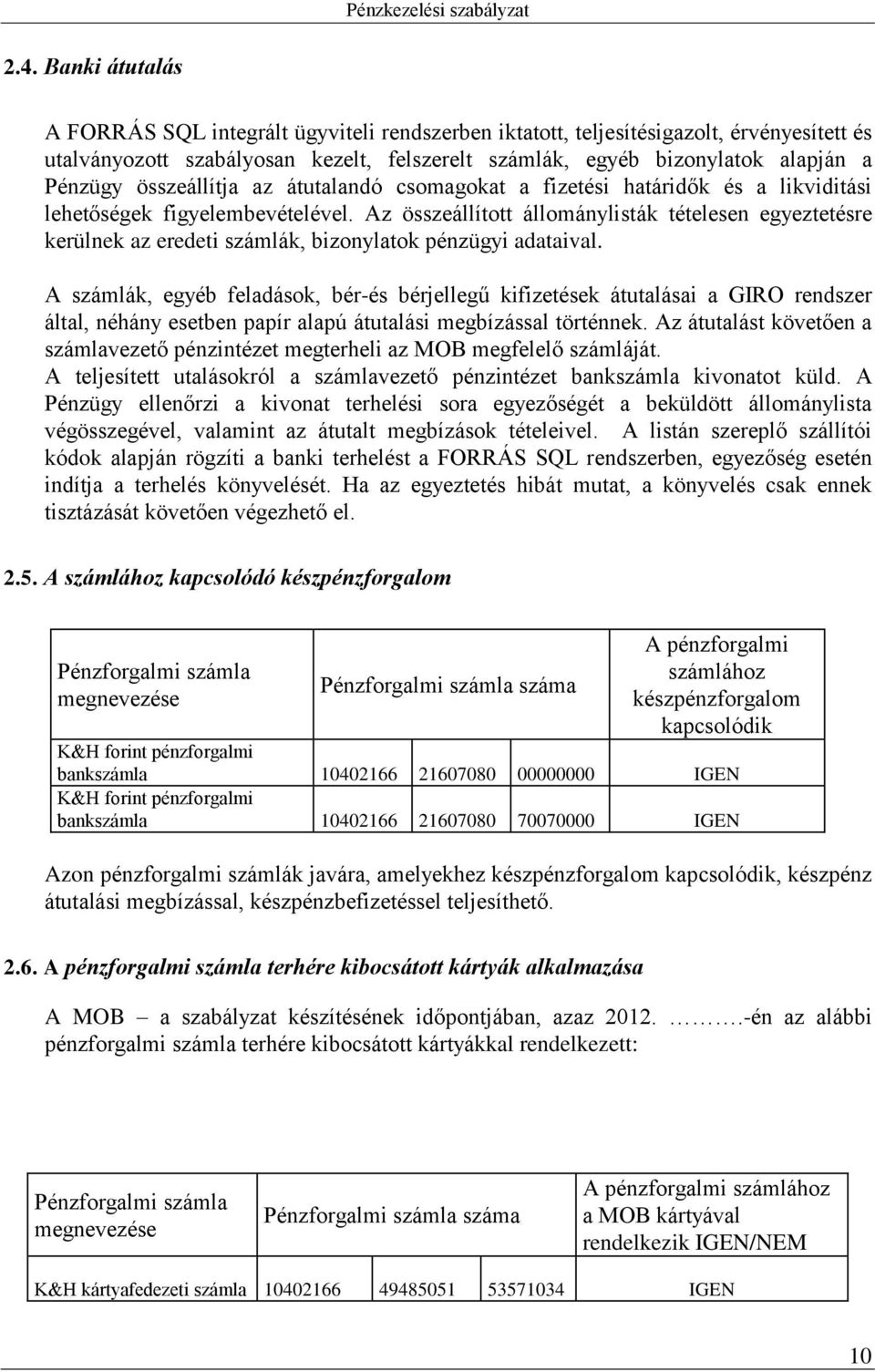 Pénzkezelési szabályzat

2.4. Banki átutalás

A FORRÁS SQL integrált ügyviteli rendszerben iktatott, teljesítésigazolt, érvényesített és utalványozott szabályosan kezelt, felszerelt számlák, egyéb bizonylatok alapján a Pénzügy összeállítja az átutalandó csomagokat a fizetési határidők és a likviditási lehetőségek figyelembevételével. Az összeállított állománylisták tételesen egyeztetésre kerülnek az eredeti számlák, bizonylatok pénzügyi adataival.

A számlák, egyéb feladások, bér-és bérjellegű kifizetések átutalásai a GIRO rendszer által, néhány esetben papír alapú átutalási megbízással történnek. Az átutalást követően a számlavezető pénzintézet megterheli az MOB megfelelő számláját.
A teljesített utalásokról a számlavezető pénzintézet bankszámla kivonatot küld. A Pénzügy ellenőrzi a kivonat terhelési sora egyezőségét a beküldött állománylista végösszegével, valamint az átutalt megbízások tételeivel. A listán szereplő szállítói kódok alapján rögzíti a banki terhelést a FORRÁS SQL rendszerben, egyezőség esetén indítja a terhelés könyvelését. Ha az egyeztetés hibát mutat, a könyvelés csak ennek tisztázását követően végezhető el.

2.5. A számlához kapcsolódó készpénzforgalom

| Pénzforgalmi számla megnevezése | Pénzforgalmi számla száma | | | A pénzforgalmi számlához készpénzforgalom kapcsolódik |
|---|---|---|---|---|
| K&H forint pénzforgalmi bankszámla | 10402166 | 21607080 | 00000000 | IGEN |
| K&H forint pénzforgalmi bankszámla | 10402166 | 21607080 | 70070000 | IGEN |

Azon pénzforgalmi számlák javára, amelyekhez készpénzforgalom kapcsolódik, készpénz átutalási megbízással, készpénzbefizetéssel teljesíthető.

2.6. A pénzforgalmi számla terhére kibocsátott kártyák alkalmazása

A MOB – a szabályzat készítésének időpontjában, azaz 2012. ……….-én az alábbi pénzforgalmi számla terhére kibocsátott kártyákkal rendelkezett:

| Pénzforgalmi számla megnevezése | Pénzforgalmi számla száma | | | A pénzforgalmi számlához a MOB kártyával rendelkezik IGEN/NEM |
|---|---|---|---|---|
| K&H kártyafedezeti számla | 10402166 | 49485051 | 53571034 | IGEN |

10